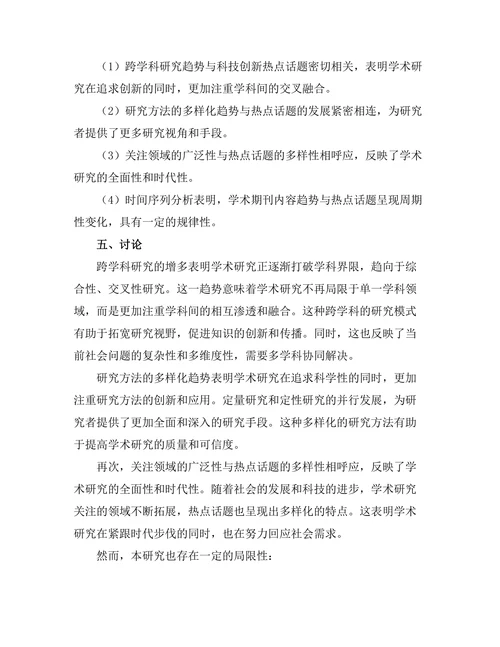 （1）跨学科研究趋势与科技创新热点话题密切相关，表明学术研究在追求创新的同时，更加注重学科间的交叉融合。

（2）研究方法的多样化趋势与热点话题的发展紧密相连，为研究者提供了更多研究视角和手段。

（3）关注领域的广泛性与热点话题的多样性相呼应，反映了学术研究的全面性和时代性。

（4）时间序列分析表明，学术期刊内容趋势与热点话题呈现周期性变化，具有一定的规律性。

五、讨论

跨学科研究的增多表明学术研究正逐渐打破学科界限，趋向于综合性、交叉性研究。这一趋势意味着学术研究不再局限于单一学科领域，而是更加注重学科间的相互渗透和融合。这种跨学科的研究模式有助于拓宽研究视野，促进知识的创新和传播。同时，这也反映了当前社会问题的复杂性和多维度性，需要多学科协同解决。

研究方法的多样化趋势表明学术研究在追求科学性的同时，更加注重研究方法的创新和应用。定量研究和定性研究的并行发展，为研究者提供了更加全面和深入的研究手段。这种多样化的研究方法有助于提高学术研究的质量和可信度。

再次，关注领域的广泛性与热点话题的多样性相呼应，反映了学术研究的全面性和时代性。随着社会的发展和科技的进步，学术研究关注的领域不断拓展，热点话题也呈现出多样化的特点。这表明学术研究在紧跟时代步伐的同时，也在努力回应社会需求。

然而，本研究也存在一定的局限性：